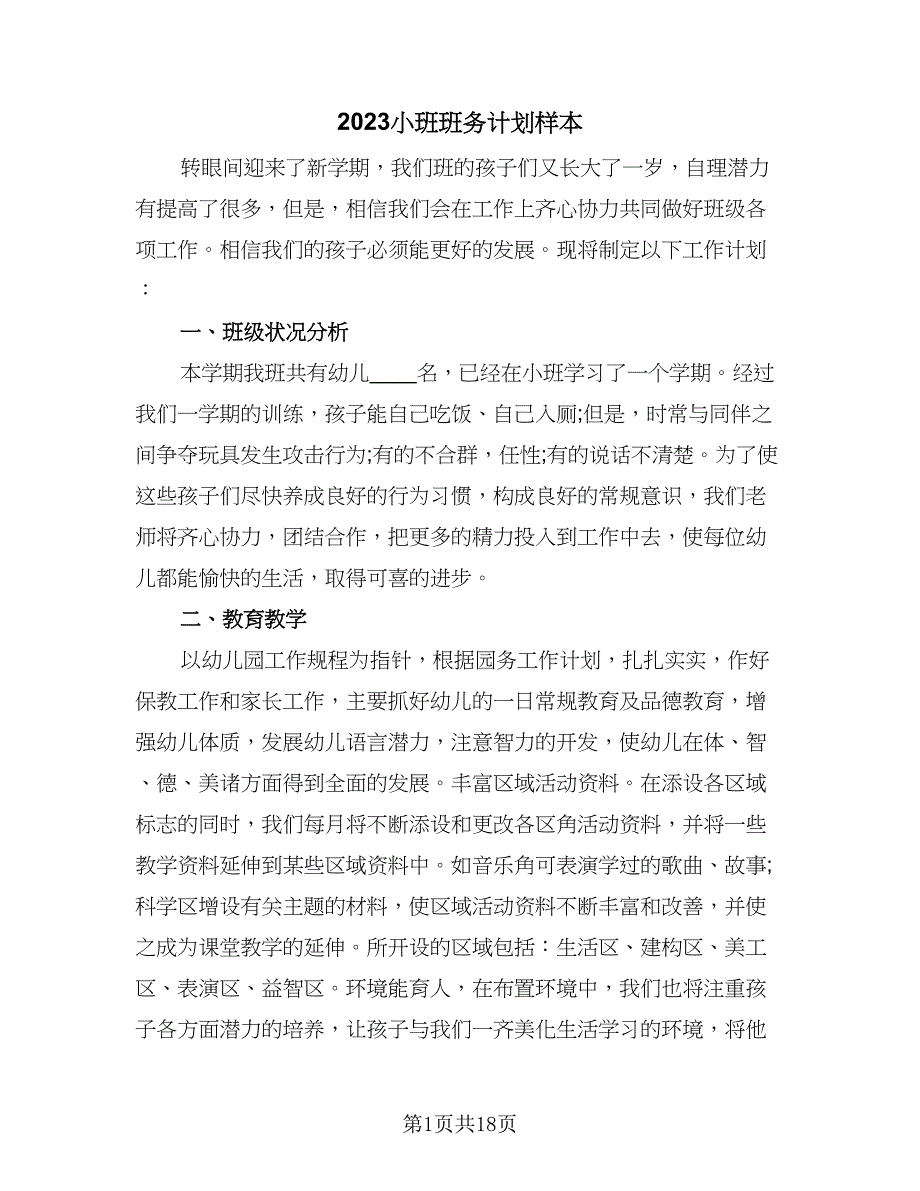 2023小班班务计划样本

转眼间迎来了新学期，我们班的孩子们又长大了一岁，自理潜力有提高了很多，但是，相信我们会在工作上齐心协力共同做好班级各项工作。相信我们的孩子必须能更好的发展。现将制定以下工作计划：

一、班级状况分析

本学期我班共有幼儿____名，已经在小班学习了一个学期。经过我们一学期的训练，孩子能自己吃饭、自己入厕;但是，时常与同伴之间争夺玩具发生攻击行为;有的不合群，任性;有的说话不清楚。为了使这些孩子们尽快养成良好的行为习惯，构成良好的常规意识，我们老师将齐心协力，团结合作，把更多的精力投入到工作中去，使每位幼儿都能愉快的生活，取得可喜的进步。

二、教育教学

以幼儿园工作规程为指针，根据园务工作计划，扎扎实实，作好保教工作和家长工作，主要抓好幼儿的一日常规教育及品德教育，增强幼儿体质，发展幼儿语言潜力，注意智力的开发，使幼儿在体、智、德、美诸方面得到全面的发展。丰富区域活动资料。在添设各区域标志的同时，我们每月将不断添设和更改各区角活动资料，并将一些教学资料延伸到某些区域资料中。如音乐角可表演学过的歌曲、故事;科学区增设有关主题的材料，使区域活动资料不断丰富和改善，并使之成为课堂教学的延伸。所开设的区域包括：生活区、建构区、美工区、表演区、益智区。环境能育人，在布置环境中，我们也将注重孩子各方面潜力的培养，让孩子与我们一齐美化生活学习的环境，将他

第1页共18页